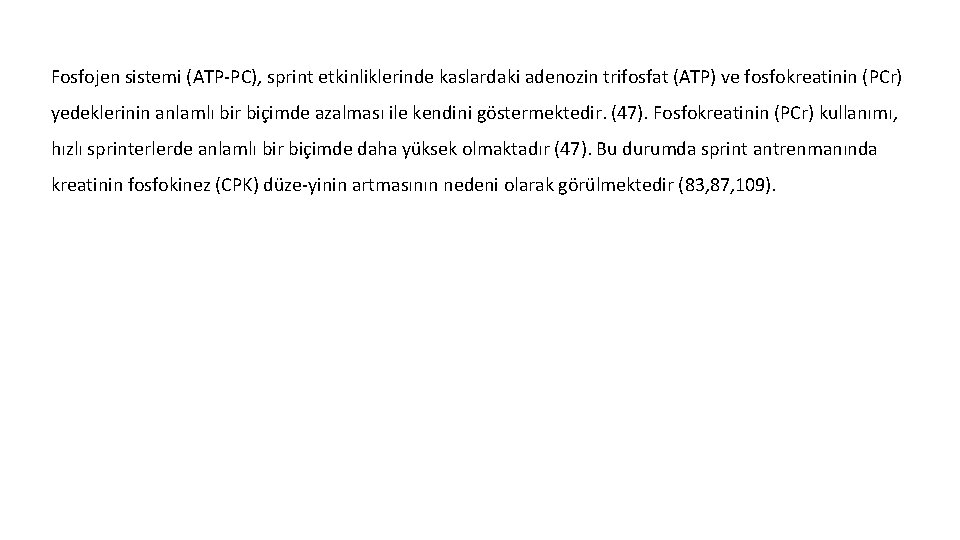 Fosfojen sistemi (ATP-PC), sprint etkinliklerinde kaslardaki adenozin trifosfat (ATP) ve fosfokreatinin (PCr) yedeklerinin anlamlı bir biçimde azalması ile kendini göstermektedir. (47). Fosfokreatinin (PCr) kullanımı, hızlı sprinterlerde anlamlı bir biçimde daha yüksek olmaktadır (47). Bu durumda sprint antrenmanında kreatinin fosfokinez (CPK) düze-yinin artmasının nedeni olarak görülmektedir (83,87,109).